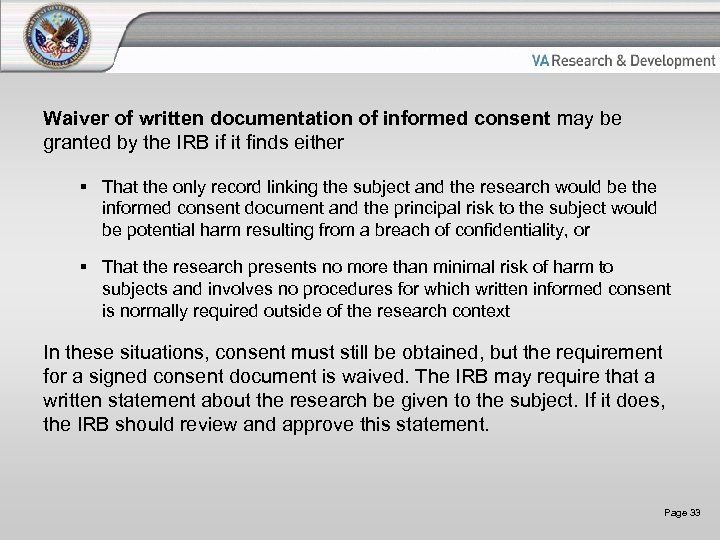 VA Research & Development

Waiver of written documentation of informed consent may be granted by the IRB if it finds either

• That the only record linking the subject and the research would be the informed consent document and the principal risk to the subject would be potential harm resulting from a breach of confidentiality, or

• That the research presents no more than minimal risk of harm to subjects and involves no procedures for which written informed consent is normally required outside of the research context

In these situations, consent must still be obtained, but the requirement for a signed consent document is waived. The IRB may require that a written statement about the research be given to the subject. If it does, the IRB should review and approve this statement.

Page 33